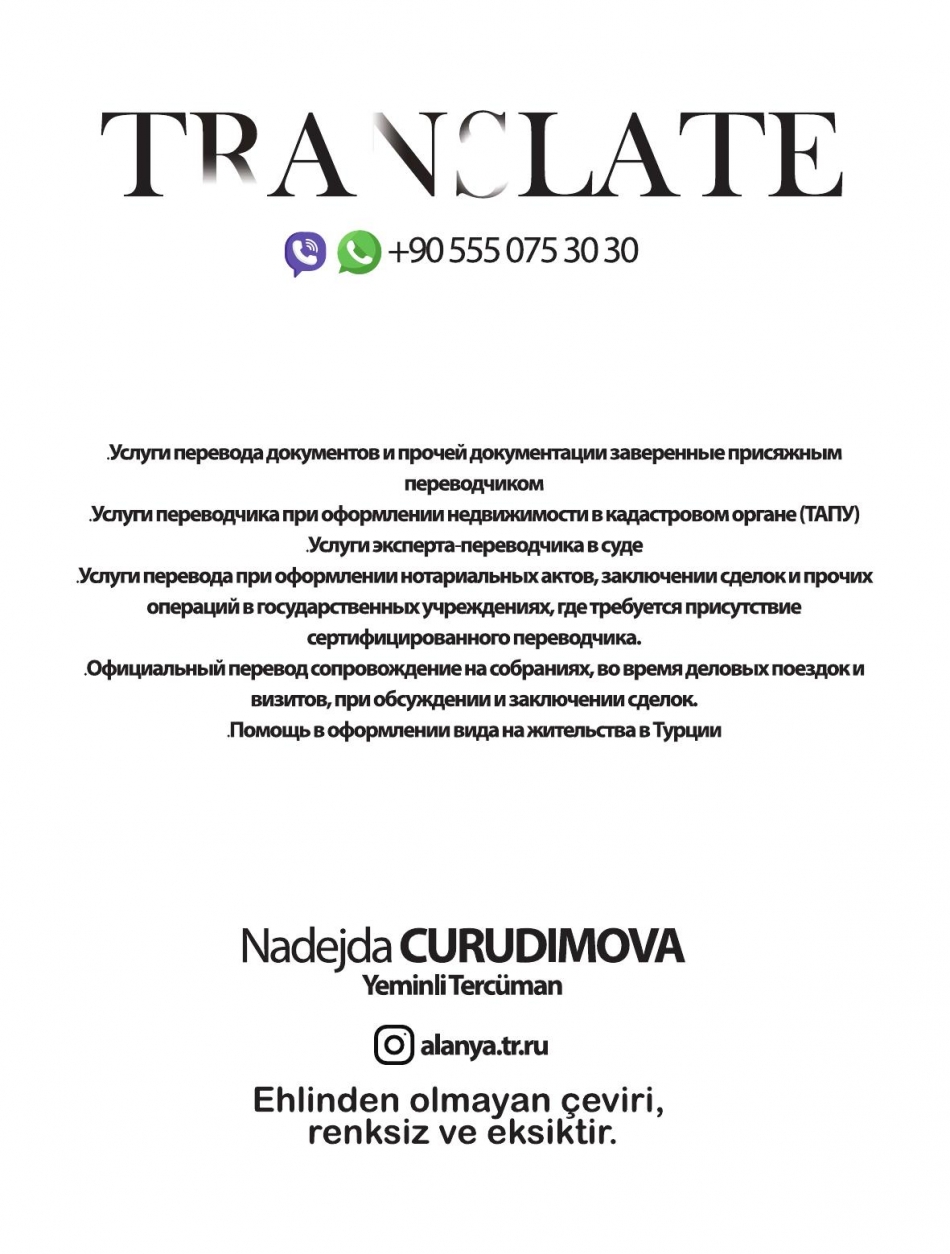 TRANSLATE

+90 555 075 30 30

.Услуги перевода документов и прочей документации заверенные присяжным переводчиком
.Услуги переводчика при оформлении недвижимости в кадастровом органе (ТАПУ)
.Услуги эксперта-переводчика в суде
.Услуги перевода при оформлении нотариальных актов, заключении сделок и прочих операций в государственных учреждениях, где требуется присутствие сертифицированного переводчика.
.Официальный перевод сопровождение на собраниях, во время деловых поездок и визитов, при обсуждении и заключении сделок.
.Помощь в оформлении вида на жительства в Турции

Nadejda CURUDIMOVA
Yeminli Tercüman

alanya.tr.ru

Ehlinden olmayan çeviri, renksiz ve eksiktir.